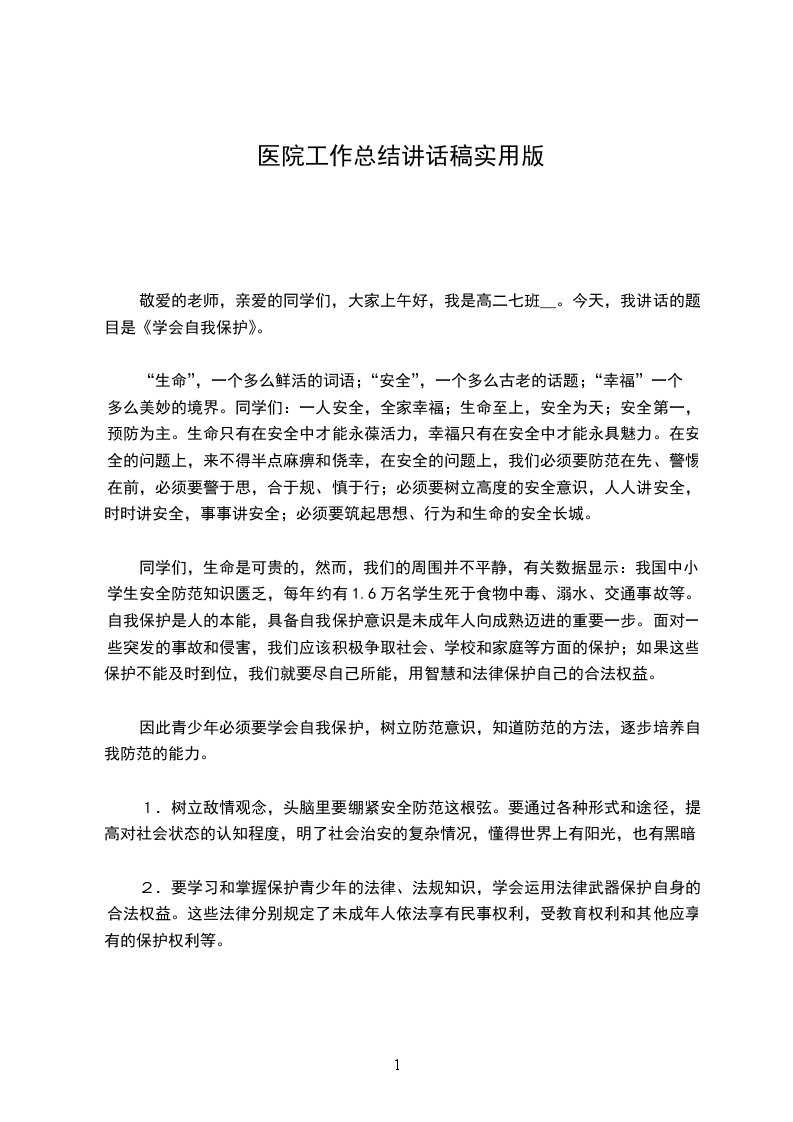 医院工作总结讲话稿实用版

敬爱的老师，亲爱的同学们，大家上午好，我是高二七班__。今天，我讲话的题目是《学会自我保护》。

“生命”，一个多么鲜活的词语；“安全”，一个多么古老的话题；“幸福”一个多么美妙的境界。同学们：一人安全，全家幸福；生命至上，安全为天；安全第一，预防为主。生命只有在安全中才能永葆活力，幸福只有在安全中才能永具魅力。在安全的问题上，来不得半点麻痹和侥幸，在安全的问题上，我们必须要防范在先、警惕在前，必须要警于思，合于规、慎于行；必须要树立高度的安全意识，人人讲安全，时时讲安全，事事讲安全；必须要筑起思想、行为和生命的安全长城。

同学们，生命是可贵的，然而，我们的周围并不平静，有关数据显示：我国中小学生安全防范知识匮乏，每年约有1.6万名学生死于食物中毒、溺水、交通事故等。自我保护是人的本能，具备自我保护意识是未成年人向成熟迈进的重要一步。面对一些突发的事故和侵害，我们应该积极争取社会、学校和家庭等方面的保护；如果这些保护不能及时到位，我们就要尽自己所能，用智慧和法律保护自己的合法权益。

因此青少年必须要学会自我保护，树立防范意识，知道防范的方法，逐步培养自我防范的能力。

1．树立敌情观念，头脑里要绷紧安全防范这根弦。要通过各种形式和途径，提高对社会状态的认知程度，明了社会治安的复杂情况，懂得世界上有阳光，也有黑暗

2．要学习和掌握保护青少年的法律、法规知识，学会运用法律武器保护自身的合法权益。这些法律分别规定了未成年人依法享有民事权利，受教育权利和其他应享有的保护权利等。

1